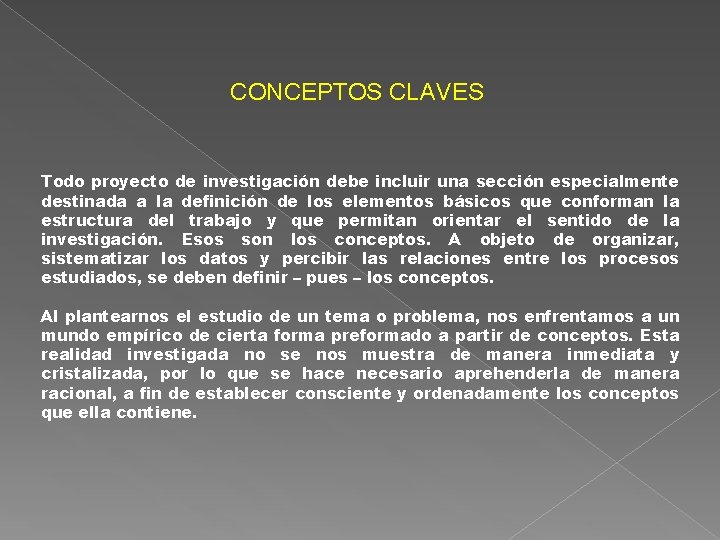 CONCEPTOS CLAVES

Todo proyecto de investigación debe incluir una sección especialmente destinada a la definición de los elementos básicos que conforman la estructura del trabajo y que permitan orientar el sentido de la investigación. Esos son los conceptos. A objeto de organizar, sistematizar los datos y percibir las relaciones entre los procesos estudiados, se deben definir – pues – los conceptos.

Al plantearnos el estudio de un tema o problema, nos enfrentamos a un mundo empírico de cierta forma preformado a partir de conceptos. Esta realidad investigada no se nos muestra de manera inmediata y cristalizada, por lo que se hace necesario aprehenderla de manera racional, a fin de establecer consciente y ordenadamente los conceptos que ella contiene.